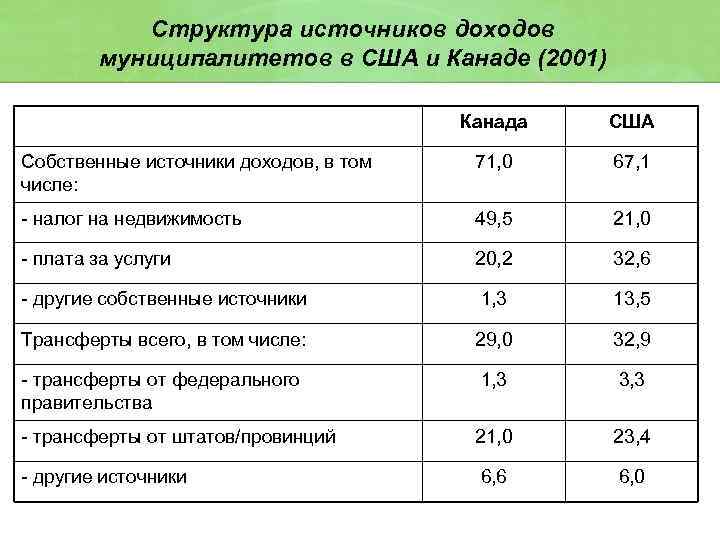 Структура источников доходов муниципалитетов в США и Канаде (2001)

|  | Канада | США |
|---|---|---|
| Собственные источники доходов, в том числе: | 71,0 | 67,1 |
| - налог на недвижимость | 49,5 | 21,0 |
| - плата за услуги | 20,2 | 32,6 |
| - другие собственные источники | 1,3 | 13,5 |
| Трансферты всего, в том числе: | 29,0 | 32,9 |
| - трансферты от федерального правительства | 1,3 | 3,3 |
| - трансферты от штатов/провинций | 21,0 | 23,4 |
| - другие источники | 6,6 | 6,0 |